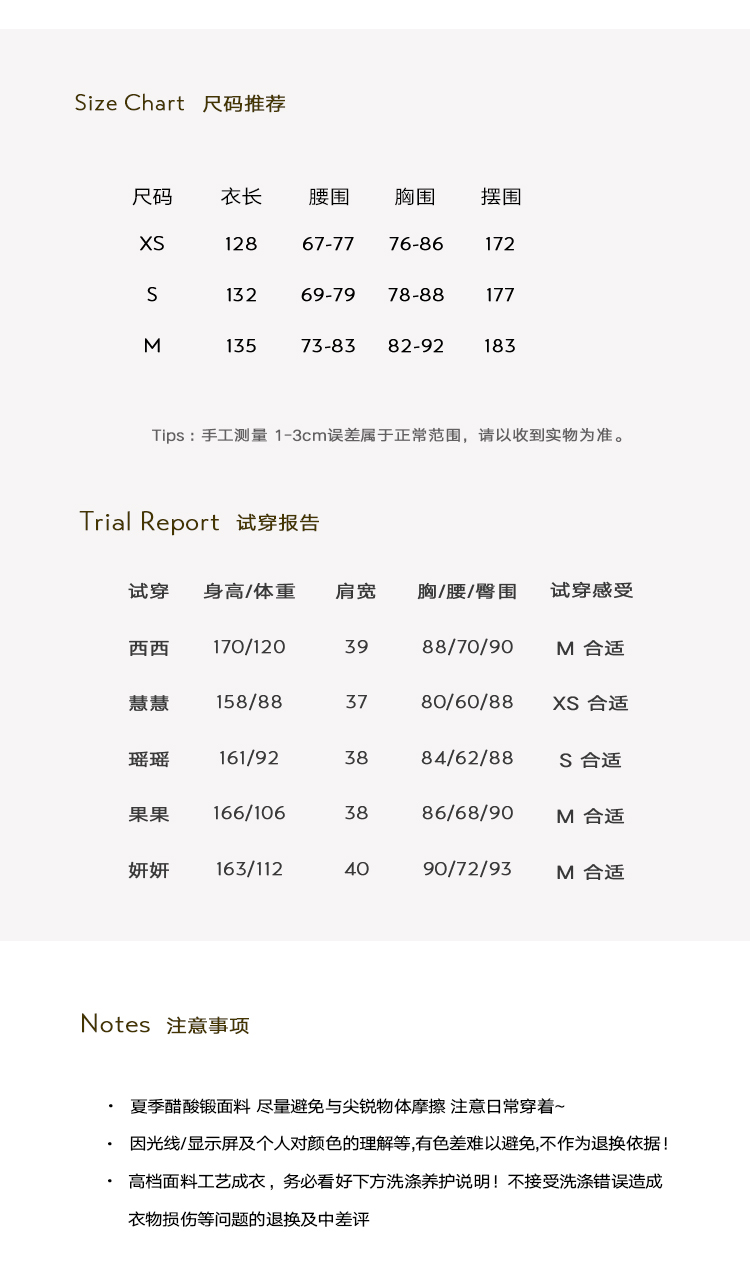 Size Chart 尺码推荐

| 尺码 | 衣长 | 腰围 | 胸围 | 摆围 |
|---|---|---|---|---|
| XS | 128 | 67-77 | 76-86 | 172 |
| S | 132 | 69-79 | 78-88 | 177 |
| M | 135 | 73-83 | 82-92 | 183 |

Tips：手工测量 1-3cm误差属于正常范围，请以收到实物为准。

Trial Report 试穿报告

| 试穿 | 身高/体重 | 肩宽 | 胸/腰/臀围 | 试穿感受 |
|---|---|---|---|---|
| 西西 | 170/120 | 39 | 88/70/90 | M 合适 |
| 慧慧 | 158/88 | 37 | 80/60/88 | XS 合适 |
| 瑶瑶 | 161/92 | 38 | 84/62/88 | S 合适 |
| 果果 | 166/106 | 38 | 86/68/90 | M 合适 |
| 妍妍 | 163/112 | 40 | 90/72/93 | M 合适 |

Notes 注意事项

• 夏季醋酸锻面料 尽量避免与尖锐物体摩擦 注意日常穿着~
• 因光线/显示屏及个人对颜色的理解等,有色差难以避免,不作为退换依据！
• 高档面料工艺成衣，务必看好下方洗涤养护说明！不接受洗涤错误造成衣物损伤等问题的退换及中差评